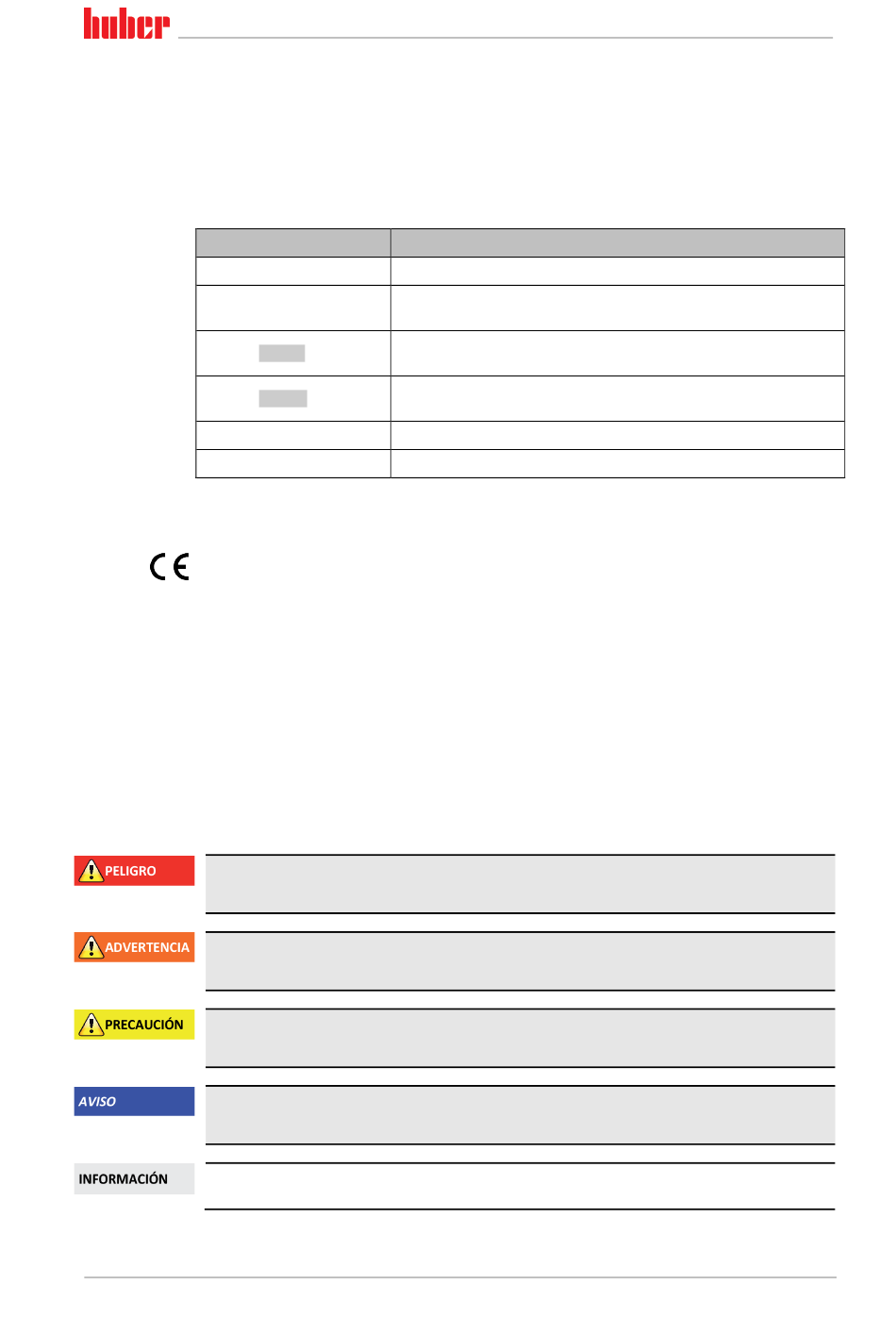 huber

CE

PELIGRO

ADVERTENCIA

PRECAUCIÓN

AVISO

INFORMACIÓN